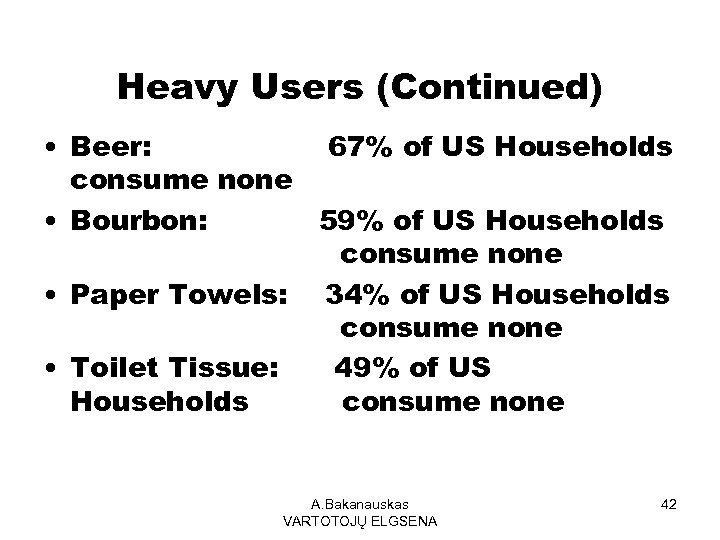 Heavy Users (Continued)

• Beer: 67% of US Households consume none

• Bourbon: 59% of US Households consume none

• Paper Towels: 34% of US Households consume none

• Toilet Tissue: 49% of US Households consume none

A.Bakanauskas
VARTOTOJŲ ELGSENA

42